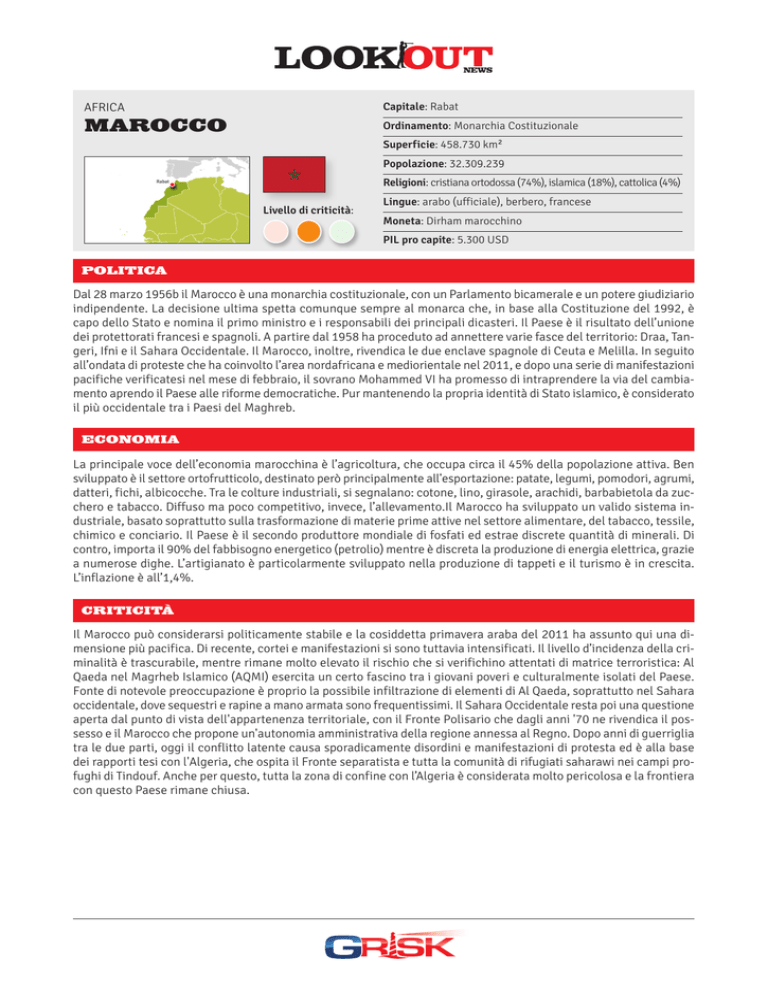 LOOKOUT NEWS

AFRICA

MAROCCO

Rabat

Livello di criticità:

Capitale: Rabat

Ordinamento: Monarchia Costituzionale

Superficie: 458.730 km²

Popolazione: 32.309.239

Religioni: cristiana ortodossa (74%), islamica (18%), cattolica (4%)

Lingue: arabo (ufficiale), berbero, francese

Moneta: Dirham marocchino

PIL pro capite: 5.300 USD

POLITICA

Dal 28 marzo 1956b il Marocco è una monarchia costituzionale, con un Parlamento bicamerale e un potere giudiziario indipendente. La decisione ultima spetta comunque sempre al monarca che, in base alla Costituzione del 1992, è capo dello Stato e nomina il primo ministro e i responsabili dei principali dicasteri. Il Paese è il risultato dell'unione dei protettorati francesi e spagnoli. A partire dal 1958 ha proceduto ad annettere varie fasce del territorio: Draa, Tangeri, Ifni e il Sahara Occidentale. Il Marocco, inoltre, rivendica le due enclave spagnole di Ceuta e Melilla. In seguito all'ondata di proteste che ha coinvolto l'area nordafricana e mediorientale nel 2011, e dopo una serie di manifestazioni pacifiche verificatesi nel mese di febbraio, il sovrano Mohammed VI ha promesso di intraprendere la via del cambiamento aprendo il Paese alle riforme democratiche. Pur mantenendo la propria identità di Stato islamico, è considerato il più occidentale tra i Paesi del Maghreb.

ECONOMIA

La principale voce dell'economia marocchina è l'agricoltura, che occupa circa il 45% della popolazione attiva. Ben sviluppato è il settore ortofrutticolo, destinato però principalmente all'esportazione: patate, legumi, pomodori, agrumi, datteri, fichi, albicocche. Tra le colture industriali, si segnalano: cotone, lino, girasole, arachidi, barbabietola da zucchero e tabacco. Diffuso ma poco competitivo, invece, l'allevamento.Il Marocco ha sviluppato un valido sistema industriale, basato soprattutto sulla trasformazione di materie prime attive nel settore alimentare, del tabacco, tessile, chimico e conciario. Il Paese è il secondo produttore mondiale di fosfati ed estrae discrete quantità di minerali. Di contro, importa il 90% del fabbisogno energetico (petrolio) mentre è discreta la produzione di energia elettrica, grazie a numerose dighe. L'artigianato è particolarmente sviluppato nella produzione di tappeti e il turismo è in crescita. L'inflazione è all'1,4%.

CRITICITÀ

Il Marocco può considerarsi politicamente stabile e la cosiddetta primavera araba del 2011 ha assunto qui una dimensione più pacifica. Di recente, cortei e manifestazioni si sono tuttavia intensificati. Il livello d'incidenza della criminalità è trascurabile, mentre rimane molto elevato il rischio che si verifichino attentati di matrice terroristica: Al Qaeda nel Magrheb Islamico (AQMI) esercita un certo fascino tra i giovani poveri e culturalmente isolati del Paese. Fonte di notevole preoccupazione è proprio la possibile infiltrazione di elementi di Al Qaeda, soprattutto nel Sahara occidentale, dove sequestri e rapine a mano armata sono frequentissimi. Il Sahara Occidentale resta poi una questione aperta dal punto di vista dell'appartenenza territoriale, con il Fronte Polisario che dagli anni '70 ne rivendica il possesso e il Marocco che propone un'autonomia amministrativa della regione annessa al Regno. Dopo anni di guerriglia tra le due parti, oggi il conflitto latente causa sporadicamente disordini e manifestazioni di protesta ed è alla base dei rapporti tesi con l'Algeria, che ospita il Fronte separatista e tutta la comunità di rifugiati saharawi nei campi profughi di Tindouf. Anche per questo, tutta la zona di confine con l'Algeria è considerata molto pericolosa e la frontiera con questo Paese rimane chiusa.

GRISK